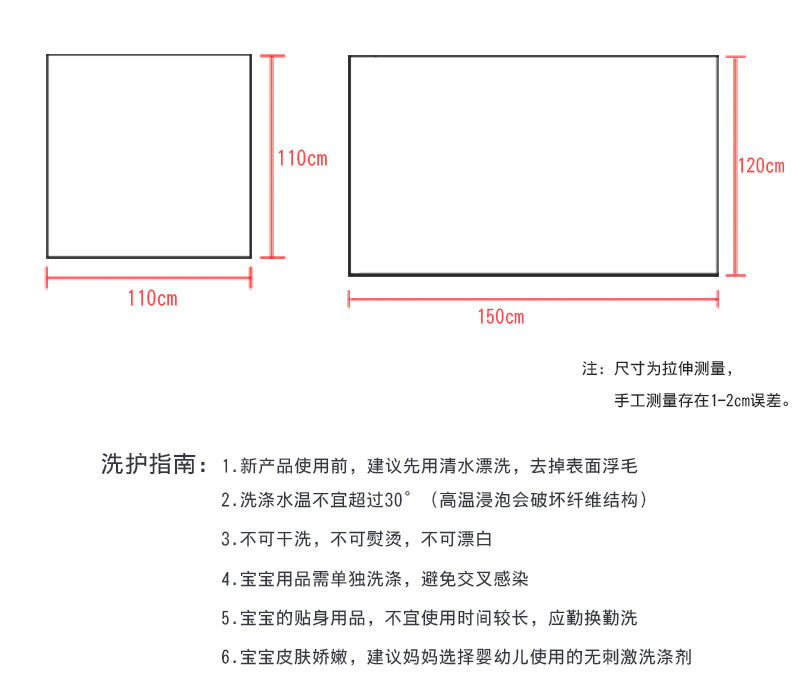 110cm

110cm

120cm

150cm

注：尺寸为拉伸测量，

手工测量存在1-2cm误差。

洗护指南：1.新产品使用前，建议先用清水漂洗，去掉表面浮毛

2.洗涤水温不宜超过30°（高温浸泡会破坏纤维结构）

3.不可干洗，不可熨烫，不可漂白

4.宝宝用品需单独洗涤，避免交叉感染

5.宝宝的贴身用品，不宜使用时间较长，应勤换勤洗

6.宝宝皮肤娇嫩，建议妈妈选择婴幼儿使用的无刺激洗涤剂